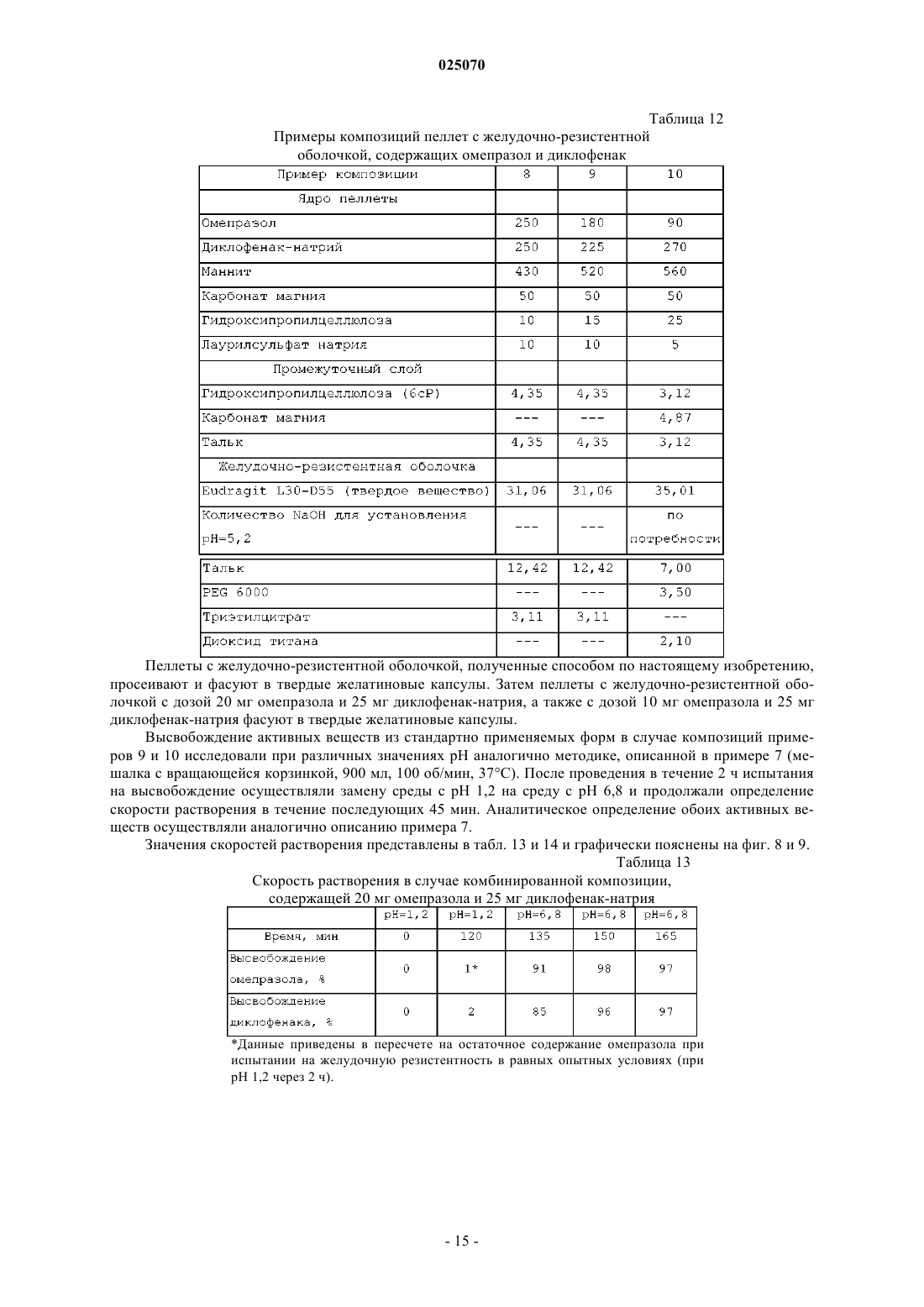 025070

Таблица 12

Примеры композиций пеллет с желудочно-резистентной оболочкой, содержащих омепразол и диклофенак

| Пример композиции | 8 | 9 | 10 |
|---|---|---|---|
| Ядро пеллеты | | | |
| Омепразол | 250 | 180 | 90 |
| Диклофенак-натрий | 250 | 225 | 270 |
| Маннит | 430 | 520 | 560 |
| Карбонат магния | 50 | 50 | 50 |
| Гидроксипропилцеллюлоза | 10 | 15 | 25 |
| Лаурилсульфат натрия | 10 | 10 | 5 |
| Промежуточный слой | | | |
| Гидроксипропилцеллюлоза (6сР) | 4,35 | 4,35 | 3,12 |
| Карбонат магния | --- | --- | 4,87 |
| Тальк | 4,35 | 4,35 | 3,12 |
| Желудочно-резистентная оболочка | | | |
| Eudragit L30-D55 (твердое вещество) | 31,06 | 31,06 | 35,01 |
| Количество NaOH для установления pH=5,2 | --- | --- | по потребности |
| Тальк | 12,42 | 12,42 | 7,00 |
| PEG 6000 | --- | --- | 3,50 |
| Триэтилцитрат | 3,11 | 3,11 | --- |
| Диоксид титана | --- | --- | 2,10 |

Пеллеты с желудочно-резистентной оболочкой, полученные способом по настоящему изобретению, просеивают и фасуют в твердые желатиновые капсулы. Затем пеллеты с желудочно-резистентной оболочкой с дозой 20 мг омепразола и 25 мг диклофенак-натрия, а также с дозой 10 мг омепразола и 25 мг диклофенак-натрия фасуют в твердые желатиновые капсулы.

Высвобождение активных веществ из стандартно применяемых форм в случае композиций примеров 9 и 10 исследовали при различных значениях pH аналогично методике, описанной в примере 7 (мешалка с вращающейся корзинкой, 900 мл, 100 об/мин, 37°C). После проведения в течение 2 ч испытания на высвобождение осуществляли замену среды с pH 1,2 на среду с pH 6,8 и продолжали определение скорости растворения в течение последующих 45 мин. Аналитическое определение обоих активных веществ осуществляли аналогично описанию примера 7.

Значения скоростей растворения представлены в табл. 13 и 14 и графически пояснены на фиг. 8 и 9.

Таблица 13

Скорость растворения в случае комбинированной композиции, содержащей 20 мг омепразола и 25 мг диклофенак-натрия

| | pH=1,2 | pH=1,2 | pH=6,8 | pH=6,8 | pH=6,8 |
|---|---|---|---|---|---|
| Время, мин | 0 | 120 | 135 | 150 | 165 |
| Высвобождение омепразола, % | 0 | 1* | 91 | 98 | 97 |
| Высвобождение диклофенака, % | 0 | 2 | 85 | 96 | 97 |

*Данные приведены в пересчете на остаточное содержание омепразола при испытании на желудочную резистентность в равных опытных условиях (при pH 1,2 через 2 ч).

- 15 -